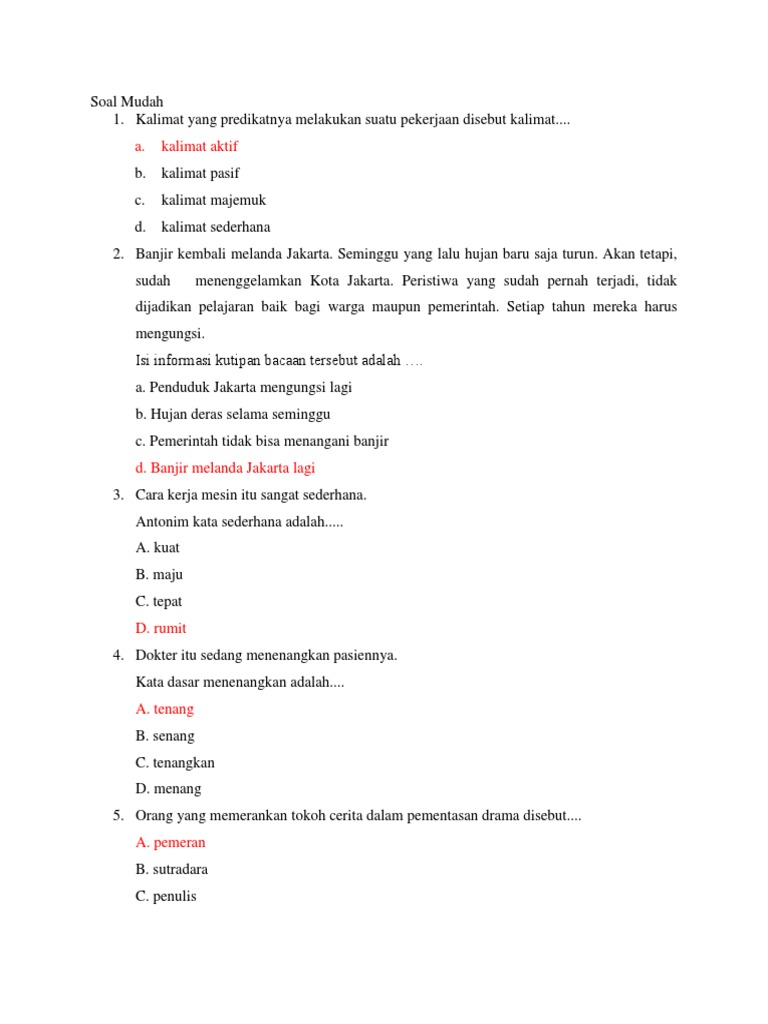 Soal Mudah

1. Kalimat yang predikatnya melakukan suatu pekerjaan disebut kalimat....

a. kalimat aktif

b. kalimat pasif

c. kalimat majemuk

d. kalimat sederhana

2. Banjir kembali melanda Jakarta. Seminggu yang lalu hujan baru saja turun. Akan tetapi, sudah menenggelamkan Kota Jakarta. Peristiwa yang sudah pernah terjadi, tidak dijadikan pelajaran baik bagi warga maupun pemerintah. Setiap tahun mereka harus mengungsi.

Isi informasi kutipan bacaan tersebut adalah ....

a. Penduduk Jakarta mengungsi lagi

b. Hujan deras selama seminggu

c. Pemerintah tidak bisa menangani banjir

d. Banjir melanda Jakarta lagi

3. Cara kerja mesin itu sangat sederhana.

Antonim kata sederhana adalah.....

A. kuat

B. maju

C. tepat

D. rumit

4. Dokter itu sedang menenangkan pasiennya.

Kata dasar menenangkan adalah....

A. tenang

B. senang

C. tenangkan

D. menang

5. Orang yang memerankan tokoh cerita dalam pementasan drama disebut....

A. pemeran

B. sutradara

C. penulis